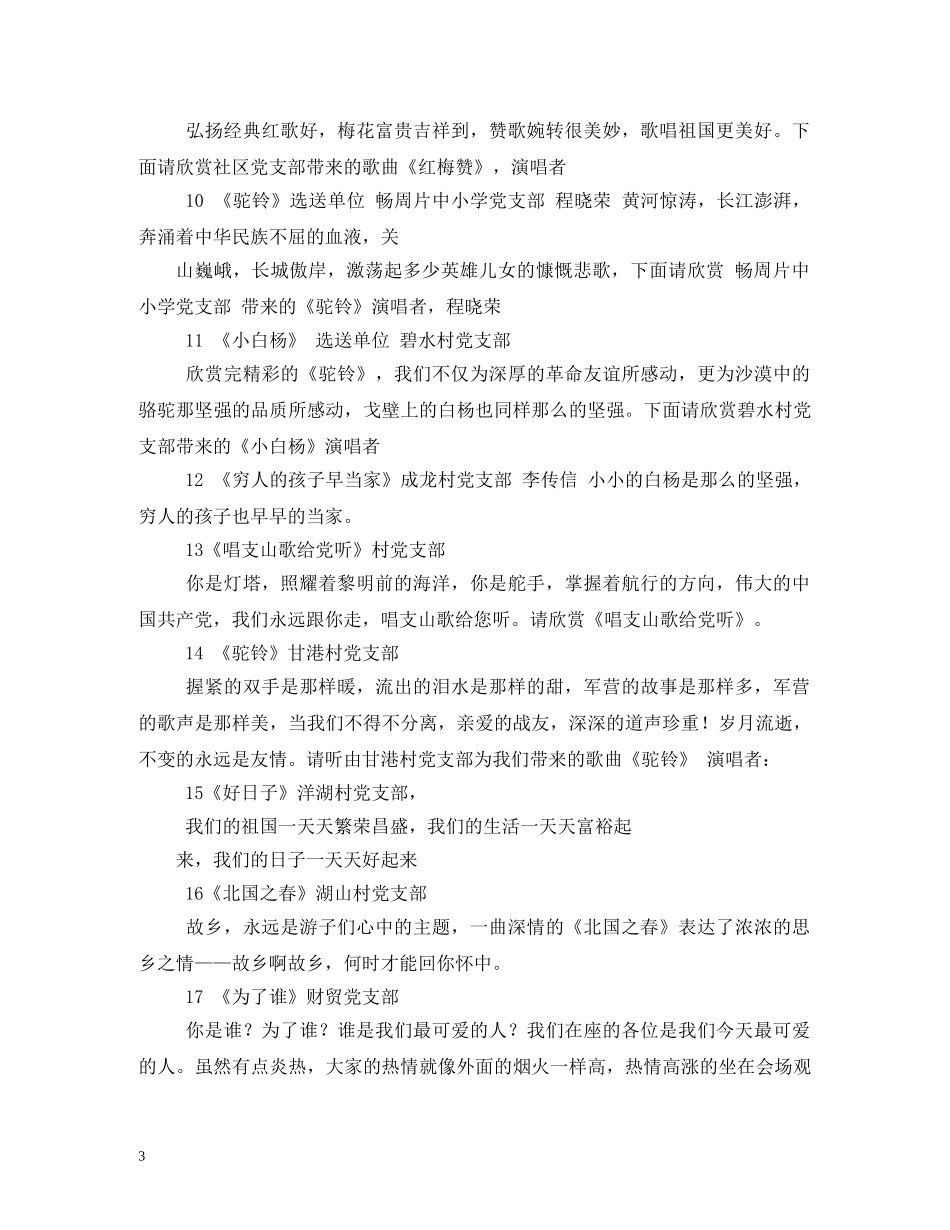 弘扬经典红歌好，梅花富贵吉祥到，赞歌婉转很美妙，歌唱祖国更美好。下面请欣赏社区党支部带来的歌曲《红梅赞》，演唱者

10 《驼铃》选送单位 畅周片中小学党支部 程晓荣 黄河惊涛，长江澎湃，奔涌着中华民族不屈的血液，关

山巍峨，长城傲岸，激荡起多少英雄儿女的慷慨悲歌，下面请欣赏 畅周片中小学党支部 带来的《驼铃》演唱者，程晓荣

11 《小白杨》 选送单位 碧水村党支部

欣赏完精彩的《驼铃》，我们不仅为深厚的革命友谊所感动，更为沙漠中的骆驼那坚强的品质所感动，戈壁上的白杨也同样那么的坚强。下面请欣赏碧水村党支部带来的《小白杨》演唱者

12 《穷人的孩子早当家》成龙村党支部 李传信 小小的白杨是那么的坚强，穷人的孩子也早早的当家。

13《唱支山歌给党听》村党支部

你是灯塔，照耀着黎明前的海洋，你是舵手，掌握着航行的方向，伟大的中国共产党，我们永远跟你走，唱支山歌给您听。请欣赏《唱支山歌给党听》。

14 《驼铃》甘港村党支部

握紧的双手是那样暖，流出的泪水是那样的甜，军营的故事是那样多，军营的歌声是那样美，当我们不得不分离，亲爱的战友，深深的道声珍重！岁月流逝，不变的永远是友情。请听由甘港村党支部为我们带来的歌曲《驼铃》 演唱者：

15《好日子》洋湖村党支部，

我们的祖国一天天繁荣昌盛，我们的生活一天天富裕起

来，我们的日子一天天好起来

16《北国之春》湖山村党支部

故乡，永远是游子们心中的主题，一曲深情的《北国之春》表达了浓浓的思乡之情——故乡啊故乡，何时才能回你怀中。

17 《为了谁》财贸党支部

你是谁？为了谁？谁是我们最可爱的人？我们在座的各位是我们今天最可爱的人。虽然有点炎热，大家的热情就像外面的烟火一样高，热情高涨的坐在会场观

3